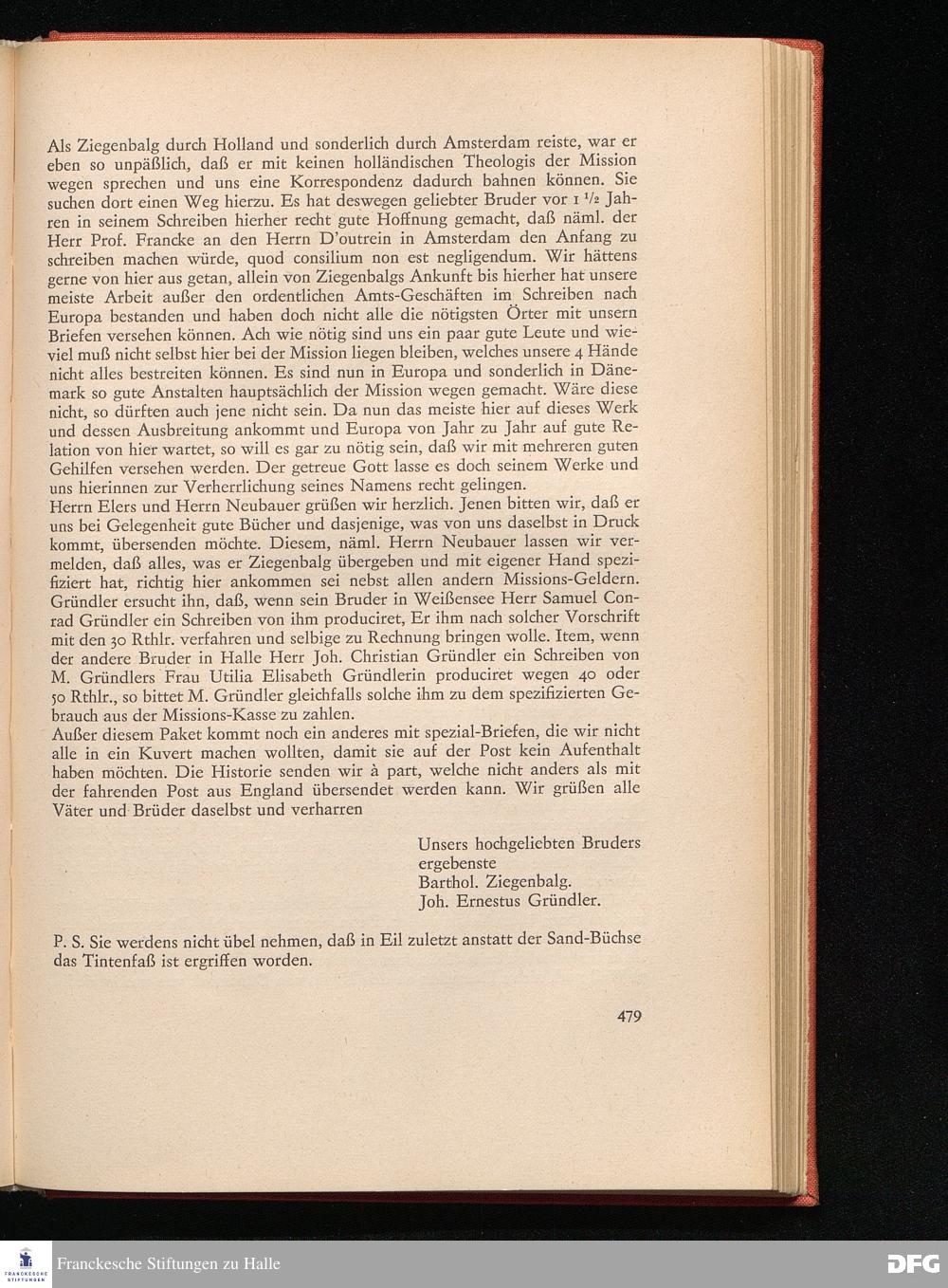 Als Ziegenbalg durch Holland und sonderlich durch Amsterdam reiste, war er eben so unpäßlich, daß er mit keinen holländischen Theologis der Mission wegen sprechen und uns eine Korrespondenz dadurch bahnen können. Sie suchen dort einen Weg hierzu. Es hat deswegen geliebter Bruder vor 1 $^{1}/_{2}$ Jahren in seinem Schreiben hierher recht gute Hoffnung gemacht, daß näml. der Herr Prof. Francke an den Herrn D'outrein in Amsterdam den Anfang zu schreiben machen würde, quod consilium non est negligendum. Wir hättens gerne von hier aus getan, allein von Ziegenbalgs Ankunft bis hierher hat unsere meiste Arbeit außer den ordentlichen Amts-Geschäften im Schreiben nach Europa bestanden und haben doch nicht alle die nötigsten Örter mit unsern Briefen versehen können. Ach wie nötig sind uns ein paar gute Leute und wieviel muß nicht selbst hier bei der Mission liegen bleiben, welches unsere 4 Hände nicht alles bestreiten können. Es sind nun in Europa und sonderlich in Dänemark so gute Anstalten hauptsächlich der Mission wegen gemacht. Wäre diese nicht, so dürften auch jene nicht sein. Da nun das meiste hier auf dieses Werk und dessen Ausbreitung ankommt und Europa von Jahr zu Jahr auf gute Relation von hier wartet, so will es gar zu nötig sein, daß wir mit mehreren guten Gehilfen versehen werden. Der getreue Gott lasse es doch seinem Werke und uns hierinnen zur Verherrlichung seines Namens recht gelingen.
Herrn Elers und Herrn Neubauer grüßen wir herzlich. Jenen bitten wir, daß er uns bei Gelegenheit gute Bücher und dasjenige, was von uns daselbst in Druck kommt, übersenden möchte. Diesem, näml. Herrn Neubauer lassen wir vermelden, daß alles, was er Ziegenbalg übergeben und mit eigener Hand spezifiziert hat, richtig hier ankommen sei nebst allen andern Missions-Geldern. Gründler ersucht ihn, daß, wenn sein Bruder in Weißensee Herr Samuel Conrad Gründler ein Schreiben von ihm produciret, Er ihm nach solcher Vorschrift mit den 30 Rthlr. verfahren und selbige zu Rechnung bringen wolle. Item, wenn der andere Bruder in Halle Herr Joh. Christian Gründler ein Schreiben von M. Gründlers Frau Utilia Elisabeth Gründlerin produciret wegen 40 oder 50 Rthlr., so bittet M. Gründler gleichfalls solche ihm zu dem spezifizierten Gebrauch aus der Missions-Kasse zu zahlen.
Außer diesem Paket kommt noch ein anderes mit spezial-Briefen, die wir nicht alle in ein Kuvert machen wollten, damit sie auf der Post kein Aufenthalt haben möchten. Die Historie senden wir à part, welche nicht anders als mit der fahrenden Post aus England übersendet werden kann. Wir grüßen alle Väter und Brüder daselbst und verharren

Unsers hochgeliebten Bruders
ergebenste
Barthol. Ziegenbalg.
Joh. Ernestus Gründler.

P. S. Sie werdens nicht übel nehmen, daß in Eil zuletzt anstatt der Sand-Büchse das Tintenfaß ist ergriffen worden.

479

Franckesche Stiftungen zu Halle

DFG